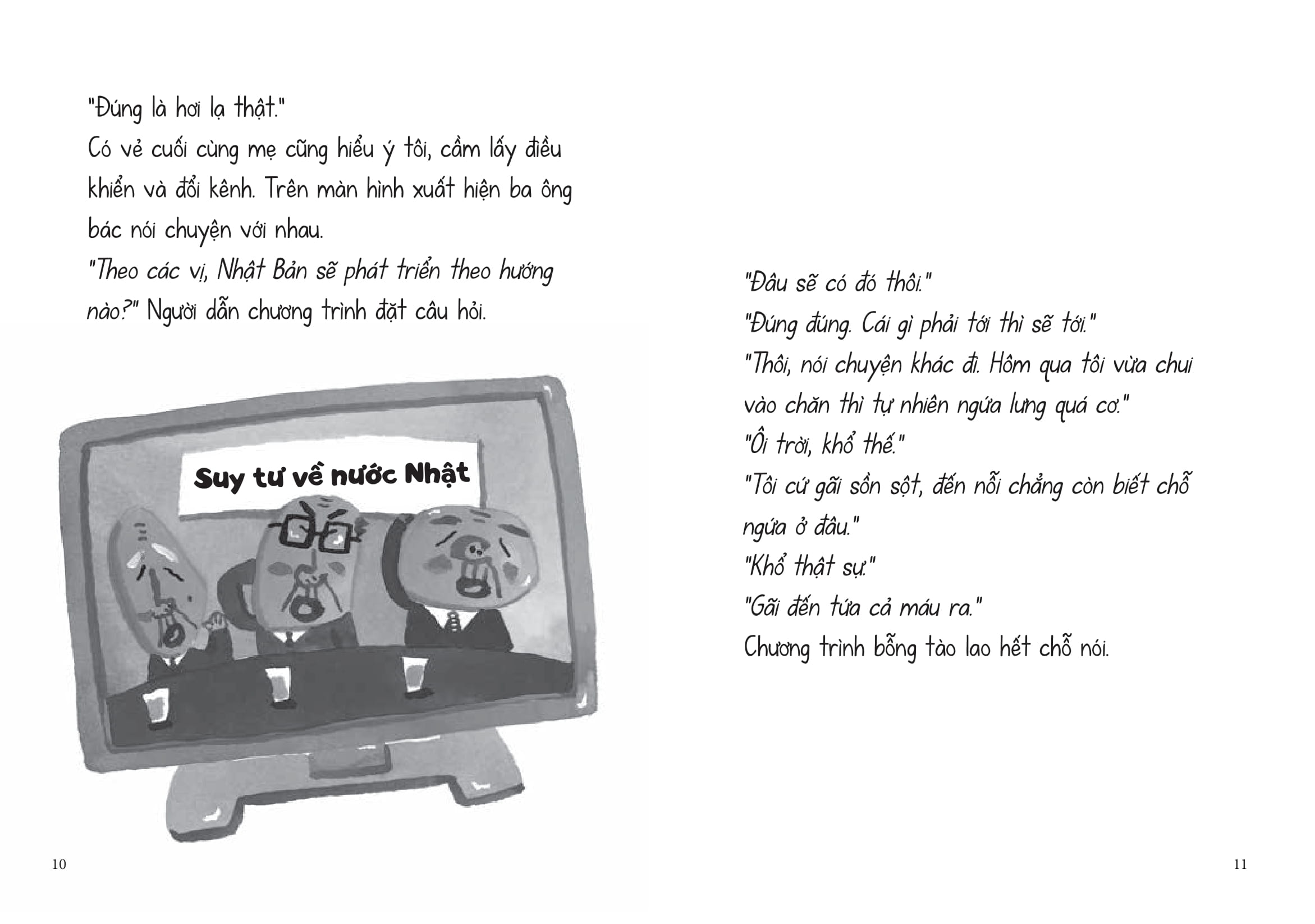 "Đúng là hơi lạ thật."

Có vẻ cuối cùng mẹ cũng hiểu ý tôi, cầm lấy điều khiển và đổi kênh. Trên màn hình xuất hiện ba ông bác nói chuyện với nhau.

"Theo các vị, Nhật Bản sẽ phát triển theo hướng nào?" Người dẫn chương trình đặt câu hỏi.

Suy tư về nước Nhật

10

"Đâu sẽ có đó thôi."

"Đúng đúng. Cái gì phải tới thì sẽ tới."

"Thôi, nói chuyện khác đi. Hôm qua tôi vừa chui vào chăn thì tự nhiên ngứa lưng quá cơ."

"Ôi trời, khổ thế."

"Tôi cứ gãi sồn sột, đến nỗi chẳng còn biết chỗ ngứa ở đâu."

"Khổ thật sự."

"Gãi đến tứa cả máu ra."

Chương trình bỗng tào lao hết chỗ nói.

11